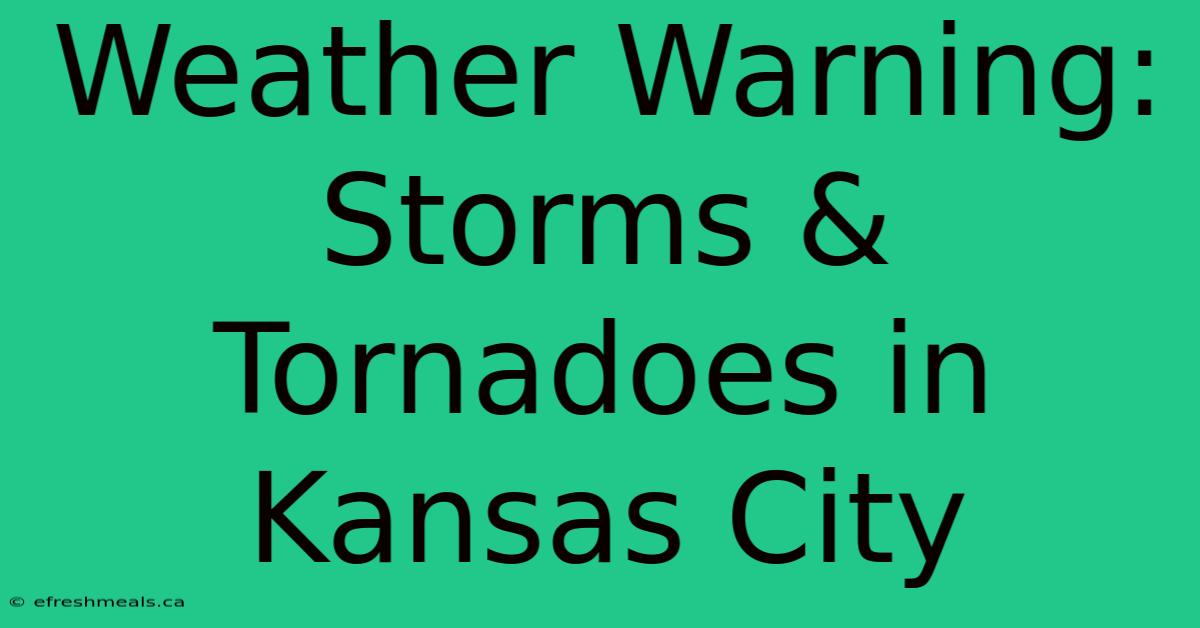 Weather Warning: Storms & Tornadoes in Kansas City

© efreshmeals.ca